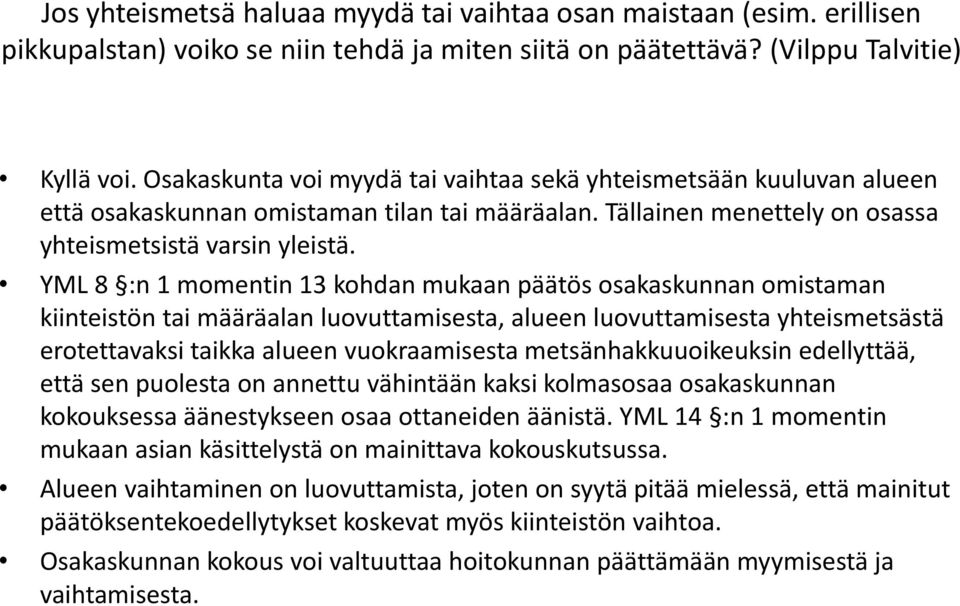 Jos yhteismetsä haluaa myydä tai vaihtaa osan maistaan (esim. erillisen pikkupalstan) voiko se niin tehdä ja miten siitä on päätettävä? (Vilppu Talvitie)

• Kyllä voi. Osakaskunta voi myydä tai vaihtaa sekä yhteismetsään kuuluvan alueen että osakaskunnan omistaman tilan tai määräalan. Tällainen menettely on osassa yhteismetsistä varsin yleistä.

• YML 8 §:n 1 momentin 13 kohdan mukaan päätös osakaskunnan omistaman kiinteistön tai määräalan luovuttamisesta, alueen luovuttamisesta yhteismetsästä erotettavaksi taikka alueen vuokraamisesta metsänhakkuuoikeuksin edellyttää, että sen puolesta on annettu vähintään kaksi kolmasosaa osakaskunnan kokouksessa äänestykseen osaa ottaneiden äänistä. YML 14 §:n 1 momentin mukaan asian käsittelystä on mainittava kokouskutsussa.

• Alueen vaihtaminen on luovuttamista, joten on syytä pitää mielessä, että mainitut päätöksentekoedellytykset koskevat myös kiinteistön vaihtoa.

• Osakaskunnan kokous voi valtuuttaa hoitokunnan päättämään myymisestä ja vaihtamisesta.